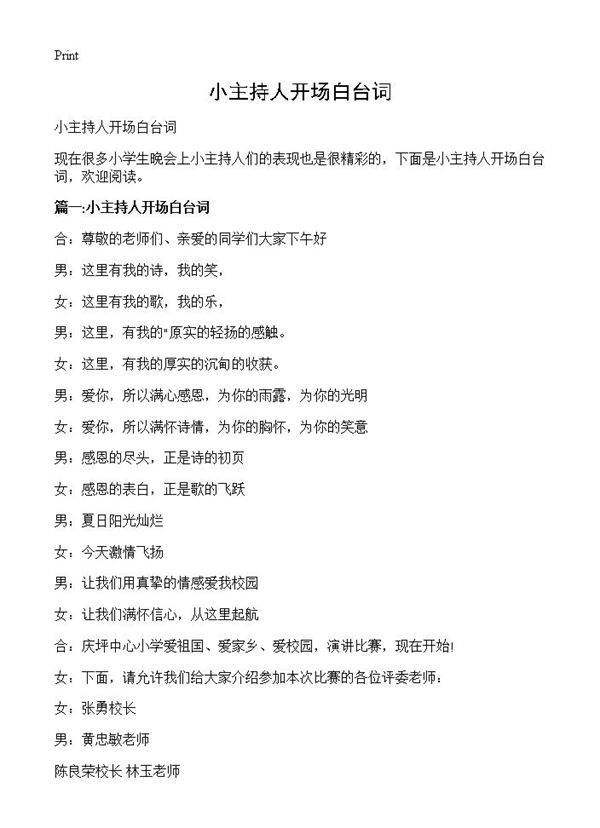 Print

小主持人开场白台词

小主持人开场白台词

现在很多小学生晚会上小主持人们的表现也是很精彩的，下面是小主持人开场白台词，欢迎阅读。

篇一:小主持人开场白台词

合：尊敬的老师们、亲爱的同学们大家下午好

男：这里有我的诗，我的笑，

女：这里有我的歌，我的乐，

男：这里，有我的"原实的轻扬的感触。

女：这里，有我的厚实的沉甸的收获。

男：爱你，所以满心感恩，为你的雨露，为你的光明

女：爱你，所以满怀诗情，为你的胸怀，为你的笑意

男：感恩的尽头，正是诗的初页

女：感恩的表白，正是歌的飞跃

男：夏日阳光灿烂

女：今天激情飞扬

男：让我们用真挚的情感爱我校园

女：让我们满怀信心，从这里起航

合：庆坪中心小学爱祖国、爱家乡、爱校园，演讲比赛，现在开始!

女：下面，请允许我们给大家介绍参加本次比赛的各位评委老师：

女：张勇校长

男：黄忠敏老师

陈良荣校长 林玉老师